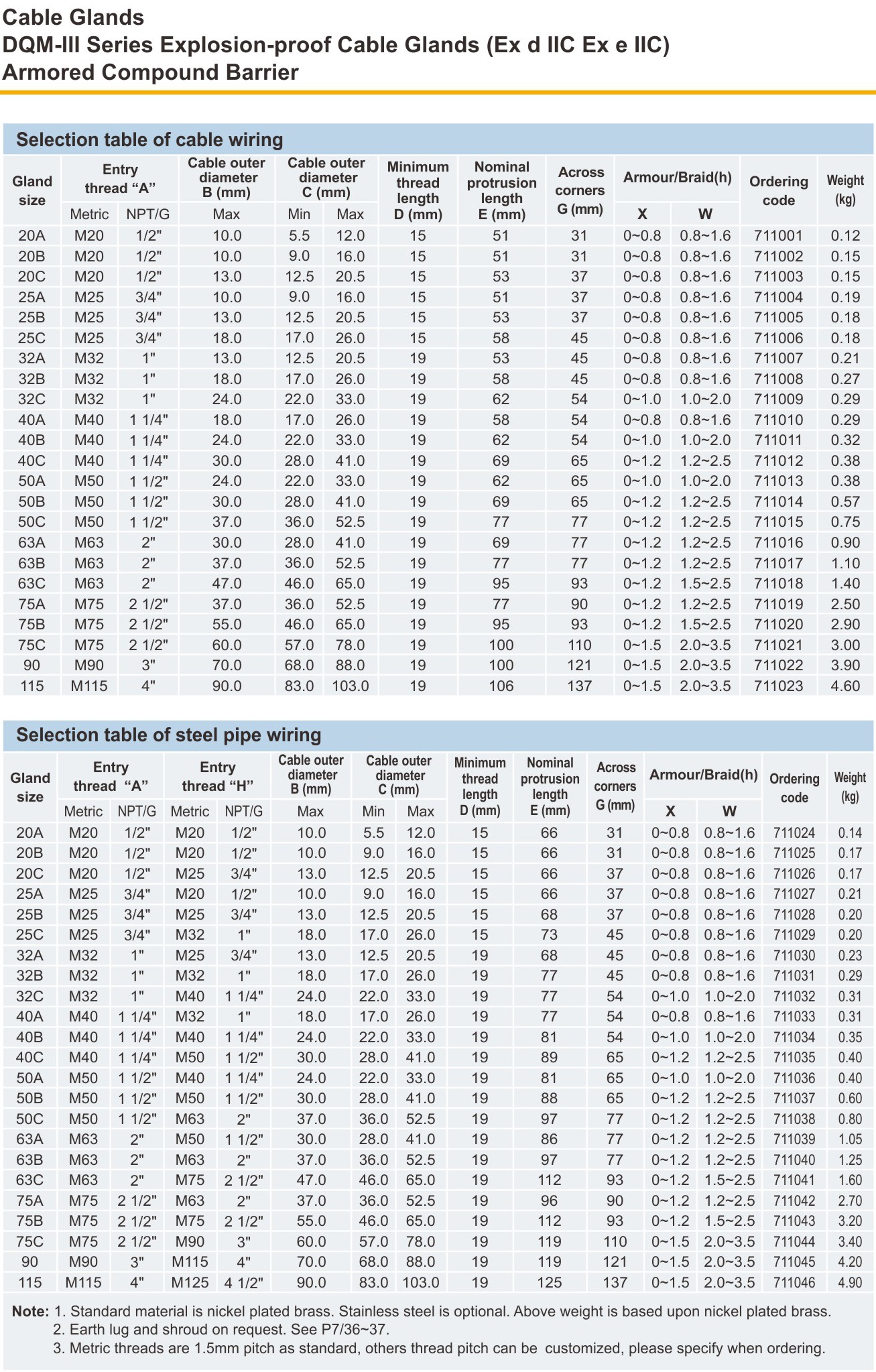 Cable Glands
DQM-III Series Explosion-proof Cable Glands (Ex d IIC Ex e IIC)
Armored Compound Barrier

Selection table of cable wiring

| Gland size | Entry thread "A" Metric | Entry thread "A" NPT/G | Cable outer diameter B (mm) Max | Cable outer diameter C (mm) Min | Cable outer diameter C (mm) Max | Minimum thread length D (mm) | Nominal protrusion length E (mm) | Across corners G (mm) | Armour/Braid(h) X | Armour/Braid(h) W | Ordering code | Weight (kg) |
|---|---|---|---|---|---|---|---|---|---|---|---|---|
| 20A | M20 | 1/2" | 10.0 | 5.5 | 12.0 | 15 | 51 | 31 | 0~0.8 | 0.8~1.6 | 711001 | 0.12 |
| 20B | M20 | 1/2" | 10.0 | 9.0 | 16.0 | 15 | 51 | 31 | 0~0.8 | 0.8~1.6 | 711002 | 0.15 |
| 20C | M20 | 1/2" | 13.0 | 12.5 | 20.5 | 15 | 53 | 37 | 0~0.8 | 0.8~1.6 | 711003 | 0.15 |
| 25A | M25 | 3/4" | 10.0 | 9.0 | 16.0 | 15 | 51 | 37 | 0~0.8 | 0.8~1.6 | 711004 | 0.19 |
| 25B | M25 | 3/4" | 13.0 | 12.5 | 20.5 | 15 | 53 | 37 | 0~0.8 | 0.8~1.6 | 711005 | 0.18 |
| 25C | M25 | 3/4" | 18.0 | 17.0 | 26.0 | 15 | 58 | 45 | 0~0.8 | 0.8~1.6 | 711006 | 0.18 |
| 32A | M32 | 1" | 13.0 | 12.5 | 20.5 | 19 | 53 | 45 | 0~0.8 | 0.8~1.6 | 711007 | 0.21 |
| 32B | M32 | 1" | 18.0 | 17.0 | 26.0 | 19 | 58 | 45 | 0~0.8 | 0.8~1.6 | 711008 | 0.27 |
| 32C | M32 | 1" | 24.0 | 22.0 | 33.0 | 19 | 62 | 54 | 0~1.0 | 1.0~2.0 | 711009 | 0.29 |
| 40A | M40 | 1 1/4" | 18.0 | 17.0 | 26.0 | 19 | 58 | 54 | 0~0.8 | 0.8~1.6 | 711010 | 0.29 |
| 40B | M40 | 1 1/4" | 24.0 | 22.0 | 33.0 | 19 | 62 | 54 | 0~1.0 | 1.0~2.0 | 711011 | 0.32 |
| 40C | M40 | 1 1/4" | 30.0 | 28.0 | 41.0 | 19 | 69 | 65 | 0~1.2 | 1.2~2.5 | 711012 | 0.38 |
| 50A | M50 | 1 1/2" | 24.0 | 22.0 | 33.0 | 19 | 62 | 65 | 0~1.0 | 1.0~2.0 | 711013 | 0.38 |
| 50B | M50 | 1 1/2" | 30.0 | 28.0 | 41.0 | 19 | 69 | 65 | 0~1.2 | 1.2~2.5 | 711014 | 0.57 |
| 50C | M50 | 1 1/2" | 37.0 | 36.0 | 52.5 | 19 | 77 | 77 | 0~1.2 | 1.2~2.5 | 711015 | 0.75 |
| 63A | M63 | 2" | 30.0 | 28.0 | 41.0 | 19 | 69 | 77 | 0~1.2 | 1.2~2.5 | 711016 | 0.90 |
| 63B | M63 | 2" | 37.0 | 36.0 | 52.5 | 19 | 77 | 77 | 0~1.2 | 1.2~2.5 | 711017 | 1.10 |
| 63C | M63 | 2" | 47.0 | 46.0 | 65.0 | 19 | 95 | 93 | 0~1.2 | 1.5~2.5 | 711018 | 1.40 |
| 75A | M75 | 2 1/2" | 37.0 | 36.0 | 52.5 | 19 | 77 | 90 | 0~1.2 | 1.2~2.5 | 711019 | 2.50 |
| 75B | M75 | 2 1/2" | 55.0 | 46.0 | 65.0 | 19 | 95 | 93 | 0~1.2 | 1.5~2.5 | 711020 | 2.90 |
| 75C | M75 | 2 1/2" | 60.0 | 57.0 | 78.0 | 19 | 100 | 110 | 0~1.5 | 2.0~3.5 | 711021 | 3.00 |
| 90 | M90 | 3" | 70.0 | 68.0 | 88.0 | 19 | 100 | 121 | 0~1.5 | 2.0~3.5 | 711022 | 3.90 |
| 115 | M115 | 4" | 90.0 | 83.0 | 103.0 | 19 | 106 | 137 | 0~1.5 | 2.0~3.5 | 711023 | 4.60 |

Selection table of steel pipe wiring

| Gland size | Entry thread "A" Metric | Entry thread "A" NPT/G | Entry thread "H" Metric | Entry thread "H" NPT/G | Cable outer diameter B (mm) Max | Cable outer diameter C (mm) Min | Cable outer diameter C (mm) Max | Minimum thread length D (mm) | Nominal protrusion length E (mm) | Across corners G (mm) | Armour/Braid(h) X | Armour/Braid(h) W | Ordering code | Weight (kg) |
|---|---|---|---|---|---|---|---|---|---|---|---|---|---|---|
| 20A | M20 | 1/2" | M20 | 1/2" | 10.0 | 5.5 | 12.0 | 15 | 66 | 31 | 0~0.8 | 0.8~1.6 | 711024 | 0.14 |
| 20B | M20 | 1/2" | M20 | 1/2" | 10.0 | 9.0 | 16.0 | 15 | 66 | 31 | 0~0.8 | 0.8~1.6 | 711025 | 0.17 |
| 20C | M20 | 1/2" | M25 | 3/4" | 13.0 | 12.5 | 20.5 | 15 | 66 | 37 | 0~0.8 | 0.8~1.6 | 711026 | 0.17 |
| 25A | M25 | 3/4" | M20 | 1/2" | 10.0 | 9.0 | 16.0 | 15 | 66 | 37 | 0~0.8 | 0.8~1.6 | 711027 | 0.21 |
| 25B | M25 | 3/4" | M25 | 3/4" | 13.0 | 12.5 | 20.5 | 15 | 68 | 37 | 0~0.8 | 0.8~1.6 | 711028 | 0.20 |
| 25C | M25 | 3/4" | M32 | 1" | 18.0 | 17.0 | 26.0 | 15 | 73 | 45 | 0~0.8 | 0.8~1.6 | 711029 | 0.20 |
| 32A | M32 | 1" | M25 | 3/4" | 13.0 | 12.5 | 20.5 | 19 | 68 | 45 | 0~0.8 | 0.8~1.6 | 711030 | 0.23 |
| 32B | M32 | 1" | M32 | 1" | 18.0 | 17.0 | 26.0 | 19 | 77 | 45 | 0~0.8 | 0.8~1.6 | 711031 | 0.29 |
| 32C | M32 | 1" | M40 | 1 1/4" | 24.0 | 22.0 | 33.0 | 19 | 77 | 54 | 0~1.0 | 1.0~2.0 | 711032 | 0.31 |
| 40A | M40 | 1 1/4" | M32 | 1" | 18.0 | 17.0 | 26.0 | 19 | 77 | 54 | 0~0.8 | 0.8~1.6 | 711033 | 0.31 |
| 40B | M40 | 1 1/4" | M40 | 1 1/4" | 24.0 | 22.0 | 33.0 | 19 | 81 | 54 | 0~1.0 | 1.0~2.0 | 711034 | 0.35 |
| 40C | M40 | 1 1/4" | M50 | 1 1/2" | 30.0 | 28.0 | 41.0 | 19 | 89 | 65 | 0~1.2 | 1.2~2.5 | 711035 | 0.40 |
| 50A | M50 | 1 1/2" | M40 | 1 1/4" | 24.0 | 22.0 | 33.0 | 19 | 81 | 65 | 0~1.0 | 1.0~2.0 | 711036 | 0.40 |
| 50B | M50 | 1 1/2" | M50 | 1 1/2" | 30.0 | 28.0 | 41.0 | 19 | 88 | 65 | 0~1.2 | 1.2~2.5 | 711037 | 0.60 |
| 50C | M50 | 1 1/2" | M63 | 2" | 37.0 | 36.0 | 52.5 | 19 | 97 | 77 | 0~1.2 | 1.2~2.5 | 711038 | 0.80 |
| 63A | M63 | 2" | M50 | 1 1/2" | 30.0 | 28.0 | 41.0 | 19 | 86 | 77 | 0~1.2 | 1.2~2.5 | 711039 | 1.05 |
| 63B | M63 | 2" | M63 | 2" | 37.0 | 36.0 | 52.5 | 19 | 97 | 77 | 0~1.2 | 1.2~2.5 | 711040 | 1.25 |
| 63C | M63 | 2" | M75 | 2 1/2" | 47.0 | 46.0 | 65.0 | 19 | 112 | 93 | 0~1.2 | 1.5~2.5 | 711041 | 1.60 |
| 75A | M75 | 2 1/2" | M63 | 2" | 37.0 | 36.0 | 52.5 | 19 | 96 | 90 | 0~1.2 | 1.2~2.5 | 711042 | 2.70 |
| 75B | M75 | 2 1/2" | M75 | 2 1/2" | 55.0 | 46.0 | 65.0 | 19 | 112 | 93 | 0~1.2 | 1.5~2.5 | 711043 | 3.20 |
| 75C | M75 | 2 1/2" | M90 | 3" | 60.0 | 57.0 | 78.0 | 19 | 119 | 110 | 0~1.5 | 2.0~3.5 | 711044 | 3.40 |
| 90 | M90 | 3" | M115 | 4" | 70.0 | 68.0 | 88.0 | 19 | 119 | 121 | 0~1.5 | 2.0~3.5 | 711045 | 4.20 |
| 115 | M115 | 4" | M125 | 4 1/2" | 90.0 | 83.0 | 103.0 | 19 | 125 | 137 | 0~1.5 | 2.0~3.5 | 711046 | 4.90 |

Note: 1. Standard material is nickel plated brass. Stainless steel is optional. Above weight is based upon nickel plated brass.
2. Earth lug and shroud on request. See P7/36~37.
3. Metric threads are 1.5mm pitch as standard, others thread pitch can be customized, please specify when ordering.